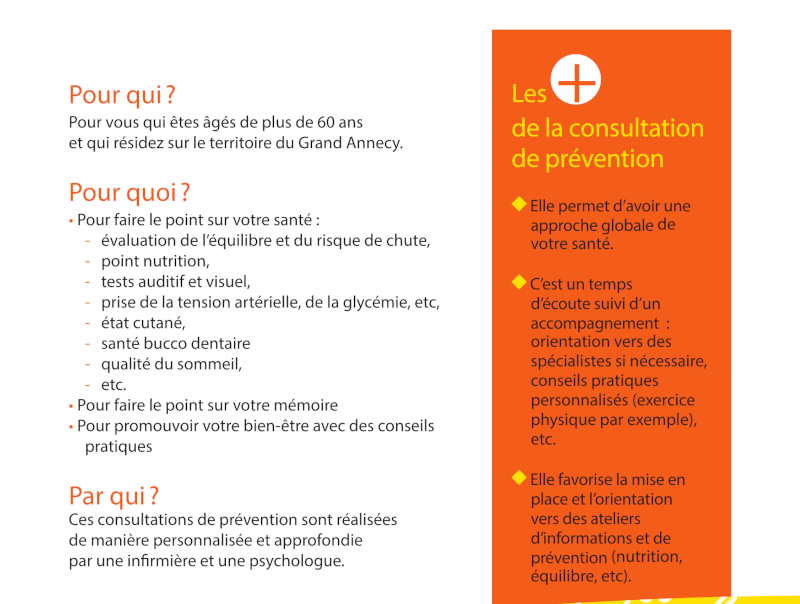 Pour qui ?
Pour vous qui êtes âgés de plus de 60 ans et qui résidez sur le territoire du Grand Annecy.

Pour quoi ?
• Pour faire le point sur votre santé :
- évaluation de l'équilibre et du risque de chute,
- point nutrition,
- tests auditif et visuel,
- prise de la tension artérielle, de la glycémie, etc,
- état cutané,
- santé bucco dentaire
- qualité du sommeil,
- etc.
• Pour faire le point sur votre mémoire
• Pour promouvoir votre bien-être avec des conseils pratiques

Par qui ?
Ces consultations de prévention sont réalisées de manière personnalisée et approfondie par une infirmière et une psychologue.

Les +
de la consultation de prévention

Elle permet d'avoir une approche globale de votre santé.

C'est un temps d'écoute suivi d'un accompagnement : orientation vers des spécialistes si nécessaire, conseils pratiques personnalisés (exercice physique par exemple), etc.

Elle favorise la mise en place et l'orientation vers des ateliers d'informations et de prévention (nutrition, équilibre, etc).